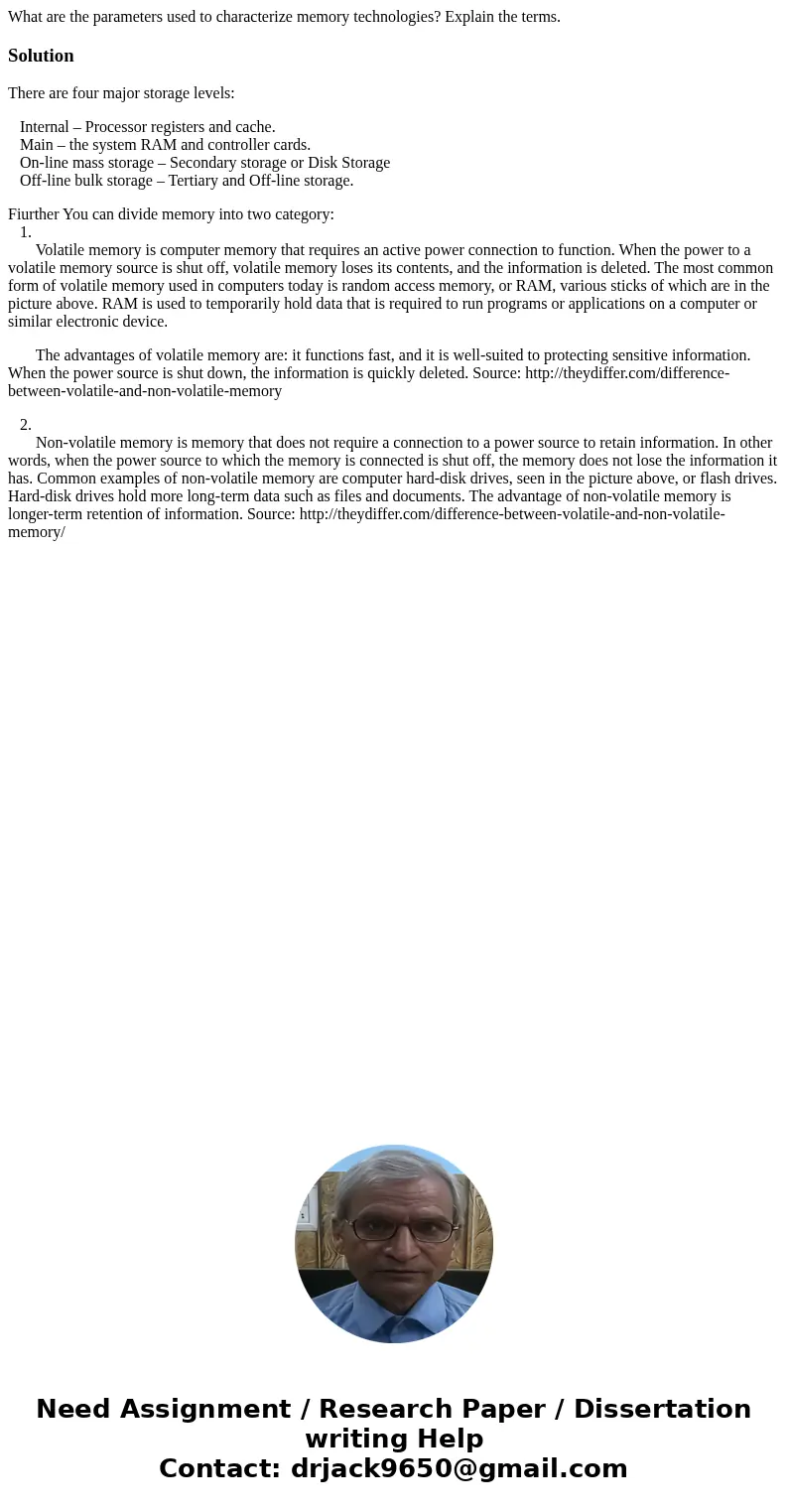 What are the parameters used to characterize memory technologies? Explain the terms.

Solution

There are four major storage levels:

Internal – Processor registers and cache.
Main – the system RAM and controller cards.
On-line mass storage – Secondary storage or Disk Storage
Off-line bulk storage – Tertiary and Off-line storage.

Fiurther You can divide memory into two category:

1.

Volatile memory is computer memory that requires an active power connection to function. When the power to a volatile memory source is shut off, volatile memory loses its contents, and the information is deleted. The most common form of volatile memory used in computers today is random access memory, or RAM, various sticks of which are in the picture above. RAM is used to temporarily hold data that is required to run programs or applications on a computer or similar electronic device.

The advantages of volatile memory are: it functions fast, and it is well-suited to protecting sensitive information. When the power source is shut down, the information is quickly deleted. Source: http://theydiffer.com/difference-between-volatile-and-non-volatile-memory

2.

Non-volatile memory is memory that does not require a connection to a power source to retain information. In other words, when the power source to which the memory is connected is shut off, the memory does not lose the information it has. Common examples of non-volatile memory are computer hard-disk drives, seen in the picture above, or flash drives. Hard-disk drives hold more long-term data such as files and documents. The advantage of non-volatile memory is longer-term retention of information. Source: http://theydiffer.com/difference-between-volatile-and-non-volatile-memory/

Need Assignment / Research Paper / Dissertation writing Help
Contact: drjack9650@gmail.com